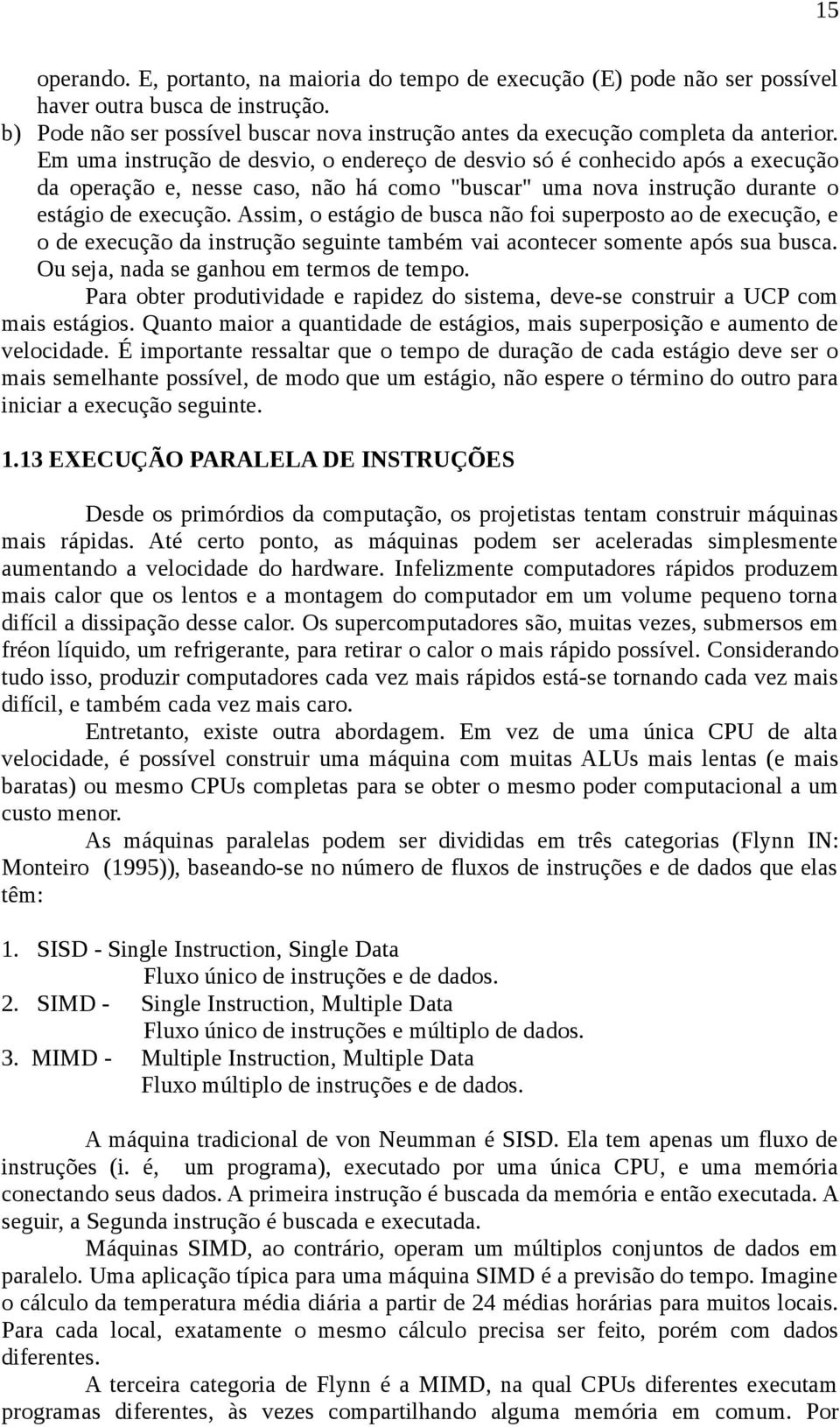 15

operando. E, portanto, na maioria do tempo de execução (E) pode não ser possível haver outra busca de instrução.

b) Pode não ser possível buscar nova instrução antes da execução completa da anterior. Em uma instrução de desvio, o endereço de desvio só é conhecido após a execução da operação e, nesse caso, não há como "buscar" uma nova instrução durante o estágio de execução. Assim, o estágio de busca não foi superposto ao de execução, e o de execução da instrução seguinte também vai acontecer somente após sua busca. Ou seja, nada se ganhou em termos de tempo.

Para obter produtividade e rapidez do sistema, deve-se construir a UCP com mais estágios. Quanto maior a quantidade de estágios, mais superposição e aumento de velocidade. É importante ressaltar que o tempo de duração de cada estágio deve ser o mais semelhante possível, de modo que um estágio, não espere o término do outro para iniciar a execução seguinte.

1.13 EXECUÇÃO PARALELA DE INSTRUÇÕES

Desde os primórdios da computação, os projetistas tentam construir máquinas mais rápidas. Até certo ponto, as máquinas podem ser aceleradas simplesmente aumentando a velocidade do hardware. Infelizmente computadores rápidos produzem mais calor que os lentos e a montagem do computador em um volume pequeno torna difícil a dissipação desse calor. Os supercomputadores são, muitas vezes, submersos em fréon líquido, um refrigerante, para retirar o calor o mais rápido possível. Considerando tudo isso, produzir computadores cada vez mais rápidos está-se tornando cada vez mais difícil, e também cada vez mais caro.

Entretanto, existe outra abordagem. Em vez de uma única CPU de alta velocidade, é possível construir uma máquina com muitas ALUs mais lentas (e mais baratas) ou mesmo CPUs completas para se obter o mesmo poder computacional a um custo menor.

As máquinas paralelas podem ser divididas em três categorias (Flynn IN: Monteiro (1995)), baseando-se no número de fluxos de instruções e de dados que elas têm:

1. SISD - Single Instruction, Single Data
Fluxo único de instruções e de dados.
2. SIMD - Single Instruction, Multiple Data
Fluxo único de instruções e múltiplo de dados.
3. MIMD - Multiple Instruction, Multiple Data
Fluxo múltiplo de instruções e de dados.

A máquina tradicional de von Neumman é SISD. Ela tem apenas um fluxo de instruções (i. é, um programa), executado por uma única CPU, e uma memória conectando seus dados. A primeira instrução é buscada da memória e então executada. A seguir, a Segunda instrução é buscada e executada.

Máquinas SIMD, ao contrário, operam um múltiplos conjuntos de dados em paralelo. Uma aplicação típica para uma máquina SIMD é a previsão do tempo. Imagine o cálculo da temperatura média diária a partir de 24 médias horárias para muitos locais. Para cada local, exatamente o mesmo cálculo precisa ser feito, porém com dados diferentes.

A terceira categoria de Flynn é a MIMD, na qual CPUs diferentes executam programas diferentes, às vezes compartilhando alguma memória em comum. Por